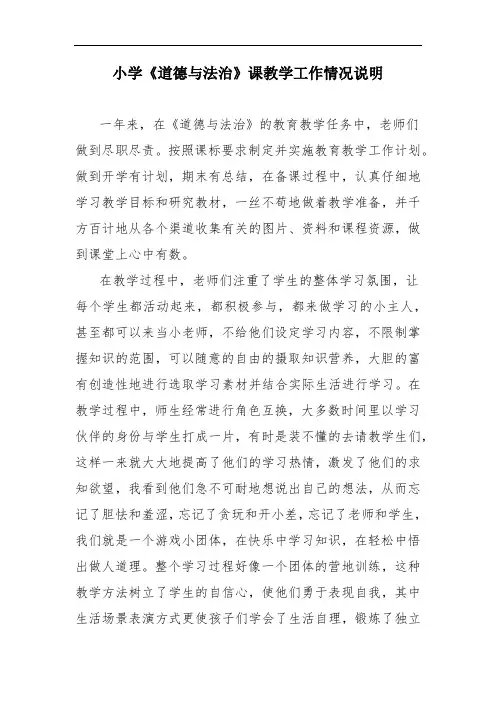 小学《道德与法治》课教学工作情况说明

一年来，在《道德与法治》的教育教学任务中，老师们做到尽职尽责。按照课标要求制定并实施教育教学工作计划。做到开学有计划，期末有总结，在备课过程中，认真仔细地学习教学目标和研究教材，一丝不苟地做着教学准备，并千方百计地从各个渠道收集有关的图片、资料和课程资源，做到课堂上心中有数。

在教学过程中，老师们注重了学生的整体学习氛围，让每个学生都活动起来，都积极参与，都来做学习的小主人，甚至都可以来当小老师，不给他们设定学习内容，不限制掌握知识的范围，可以随意的自由的摄取知识营养，大胆的富有创造性地进行选取学习素材并结合实际生活进行学习。在教学过程中，师生经常进行角色互换，大多数时间里以学习伙伴的身份与学生打成一片，有时是装不懂的去请教学生们，这样一来就大大地提高了他们的学习热情，激发了他们的求知欲望，我看到他们急不可耐地想说出自己的想法，从而忘记了胆怯和羞涩，忘记了贪玩和开小差，忘记了老师和学生，我们就是一个游戏小团体，在快乐中学习知识，在轻松中悟出做人道理。整个学习过程好像一个团体的营地训练，这种教学方法树立了学生的自信心，使他们勇于表现自我，其中生活场景表演方式更使孩子们学会了生活自理，锻炼了独立